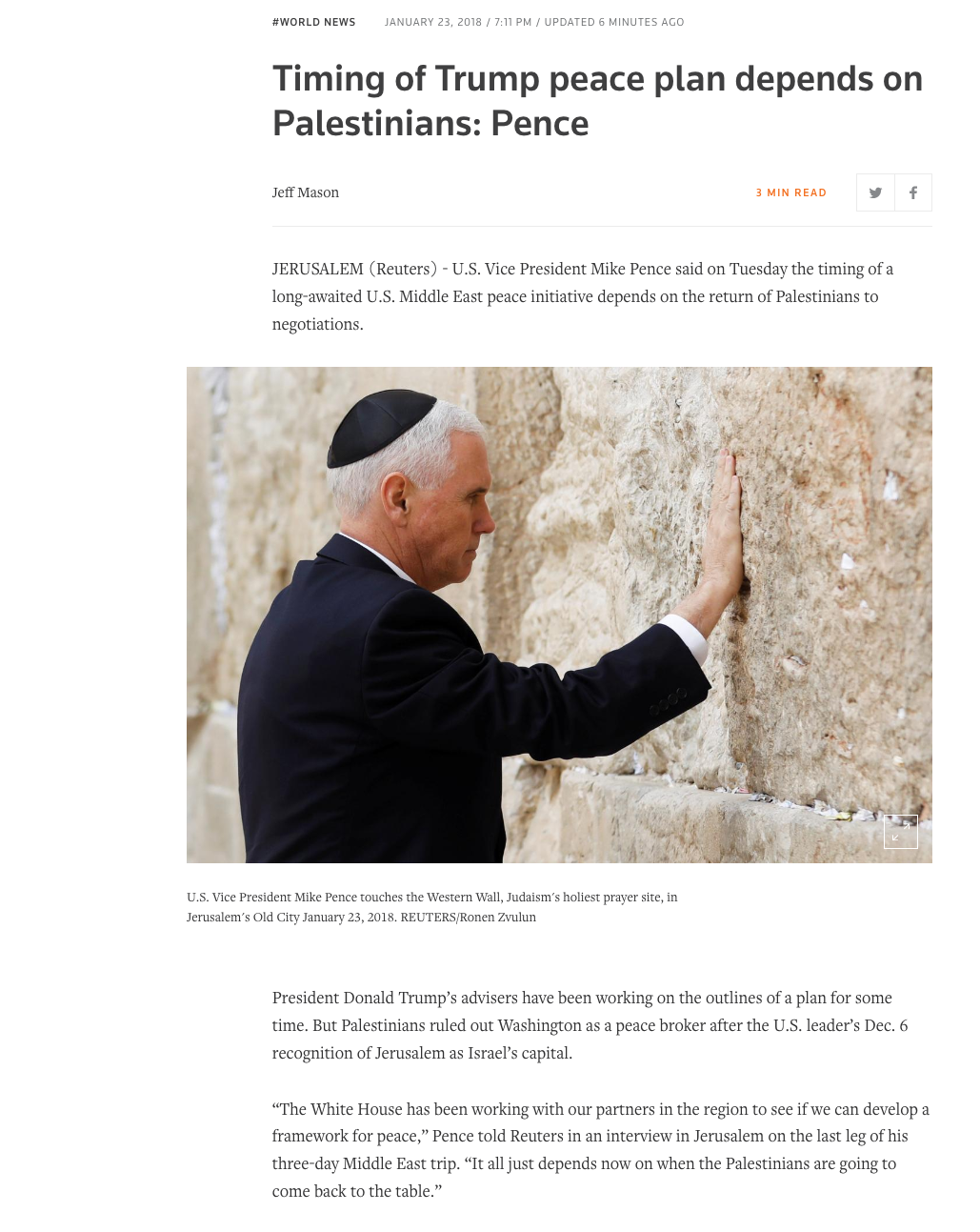 #WORLD NEWS JANUARY 23, 2018 / 7:11 PM / UPDATED 6 MINUTES AGO

Timing of Trump peace plan depends on Palestinians: Pence

Jeff Mason

3 MIN READ

JERUSALEM (Reuters) - U.S. Vice President Mike Pence said on Tuesday the timing of a long-awaited U.S. Middle East peace initiative depends on the return of Palestinians to negotiations.

U.S. Vice President Mike Pence touches the Western Wall, Judaism's holiest prayer site, in Jerusalem's Old City January 23, 2018. REUTERS/Ronen Zvulun

President Donald Trump's advisers have been working on the outlines of a plan for some time. But Palestinians ruled out Washington as a peace broker after the U.S. leader's Dec. 6 recognition of Jerusalem as Israel's capital.

"The White House has been working with our partners in the region to see if we can develop a framework for peace," Pence told Reuters in an interview in Jerusalem on the last leg of his three-day Middle East trip. "It all just depends now on when the Palestinians are going to come back to the table."